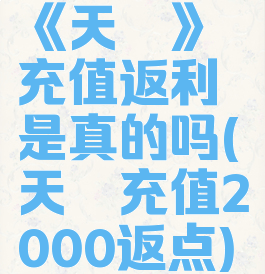 《天 》充值返利是真的吗(天 充值2000返点)